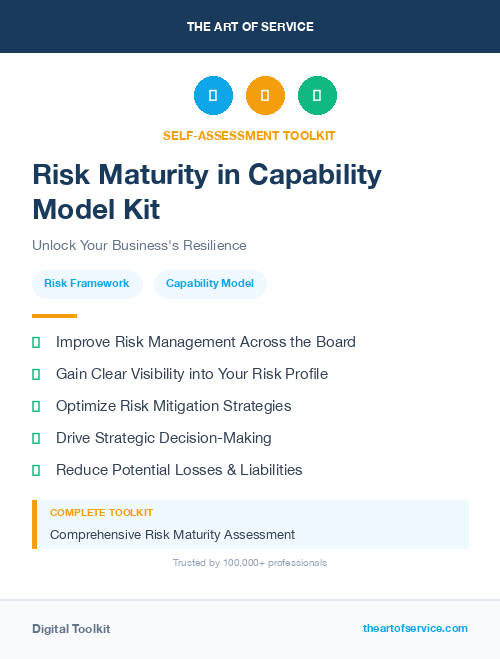 THE ART OF SERVICE

SELF-ASSESSMENT TOOLKIT

Risk Maturity in Capability Model Kit

Unlock Your Business's Resilience

Risk Framework

Capability Model

Improve Risk Management Across the Board

Gain Clear Visibility into Your Risk Profile

Optimize Risk Mitigation Strategies

Drive Strategic Decision-Making

Reduce Potential Losses & Liabilities

COMPLETE TOOLKIT

Comprehensive Risk Maturity Assessment

Trusted by 100,000+ professionals

Digital Toolkit

theartofservice.com